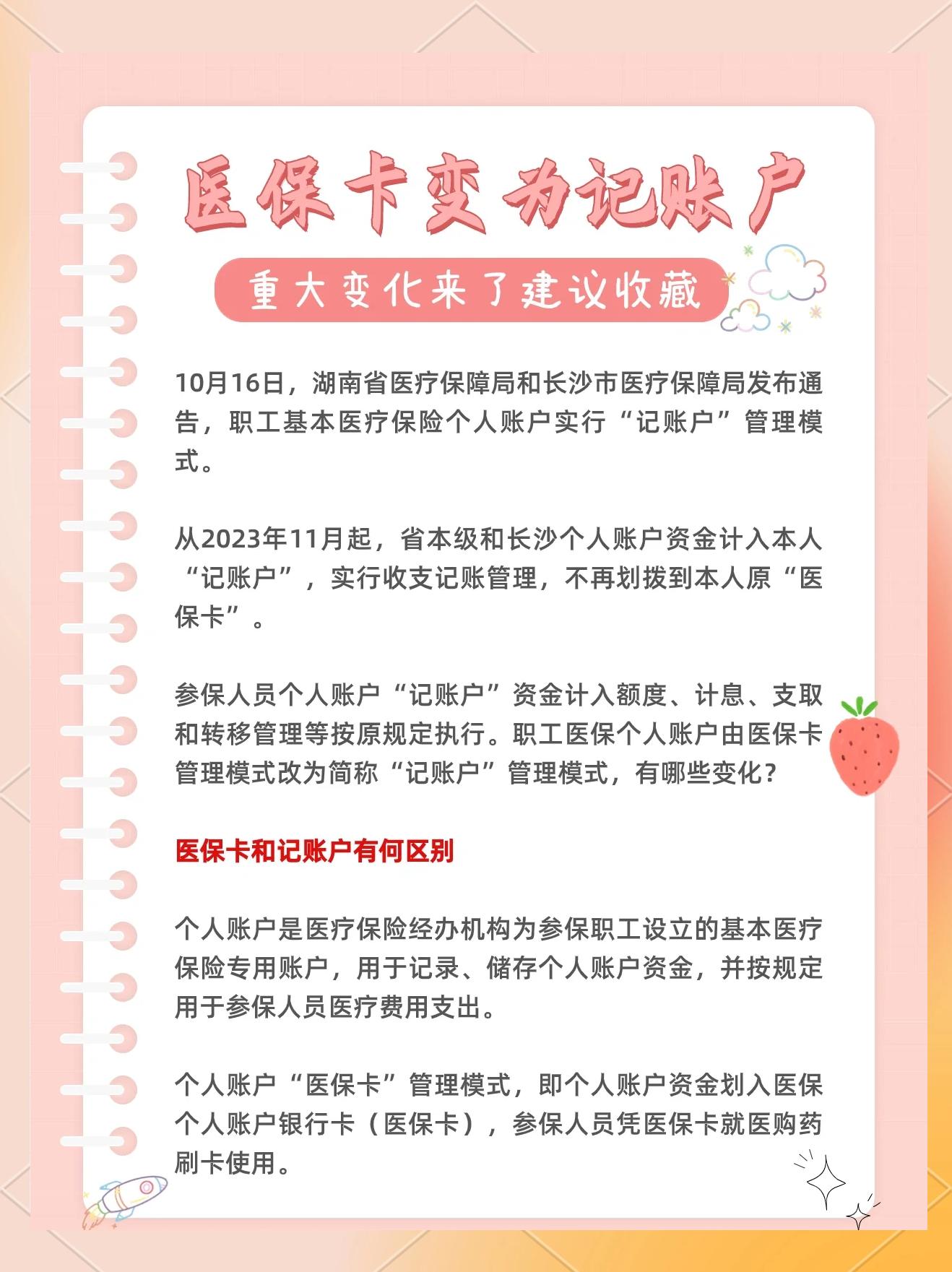 医保卡变为记账户

重大变化来了建议收藏

10月16日，湖南省医疗保障局和长沙市医疗保障局发布通告，职工基本医疗保险个人账户实行“记账户”管理模式。

从2023年11月起，省本级和长沙个人账户资金计入本人“记账户”，实行收支记账管理，不再划拨到本人原“医保卡”。

参保人员个人账户“记账户”资金计入额度、计息、支取和转移管理等按原规定执行。职工医保个人账户由医保卡管理模式改为简称“记账户”管理模式，有哪些变化？

医保卡和记账户有何区别

个人账户是医疗保险经办机构为参保职工设立的基本医疗保险专用账户，用于记录、储存个人账户资金，并按规定用于参保人员医疗费用支出。

个人账户“医保卡”管理模式，即个人账户资金划入医保个人账户银行卡（医保卡），参保人员凭医保卡就医购药刷卡使用。